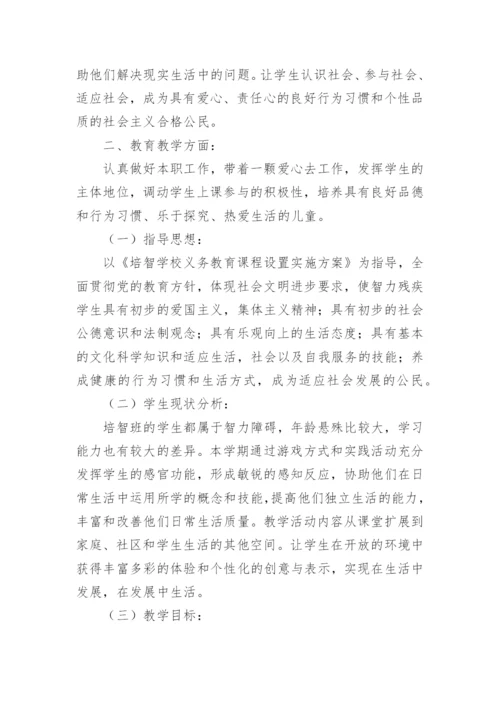 助他们解决现实生活中的问题。让学生认识社会、参与社会、适应社会，成为具有爱心、责任心的良好行为习惯和个性品质的社会主义合格公民。

二、教育教学方面：

认真做好本职工作，带着一颗爱心去工作，发挥学生的主体地位，调动学生上课参与的积极性，培养具有良好品德和行为习惯、乐于探究、热爱生活的儿童。

（一）指导思想：

以《培智学校义务教育课程设置实施方案》为指导，全面贯彻党的教育方针，体现社会文明进步要求，使智力残疾学生具有初步的爱国主义，集体主义精神；具有初步的社会公德意识和法制观念；具有乐观向上的生活态度；具有基本的文化科学知识和适应生活，社会以及自我服务的技能；养成健康的行为习惯和生活方式，成为适应社会发展的公民。

（二）学生现状分析：

培智班的学生都属于智力障碍，年龄悬殊比较大，学习能力也有较大的差异。本学期通过游戏方式和实践活动充分发挥学生的感官功能，形成敏锐的感知反应，协助他们在日常生活中运用所学的概念和技能，提高他们独立生活的能力，丰富和改善他们日常生活质量。教学活动内容从课堂扩展到家庭、社区和学生生活的其他空间。让学生在开放的环境中获得丰富多彩的体验和个性化的创意与表示，实现在生活中发展，在发展中生活。

（三）教学目标：